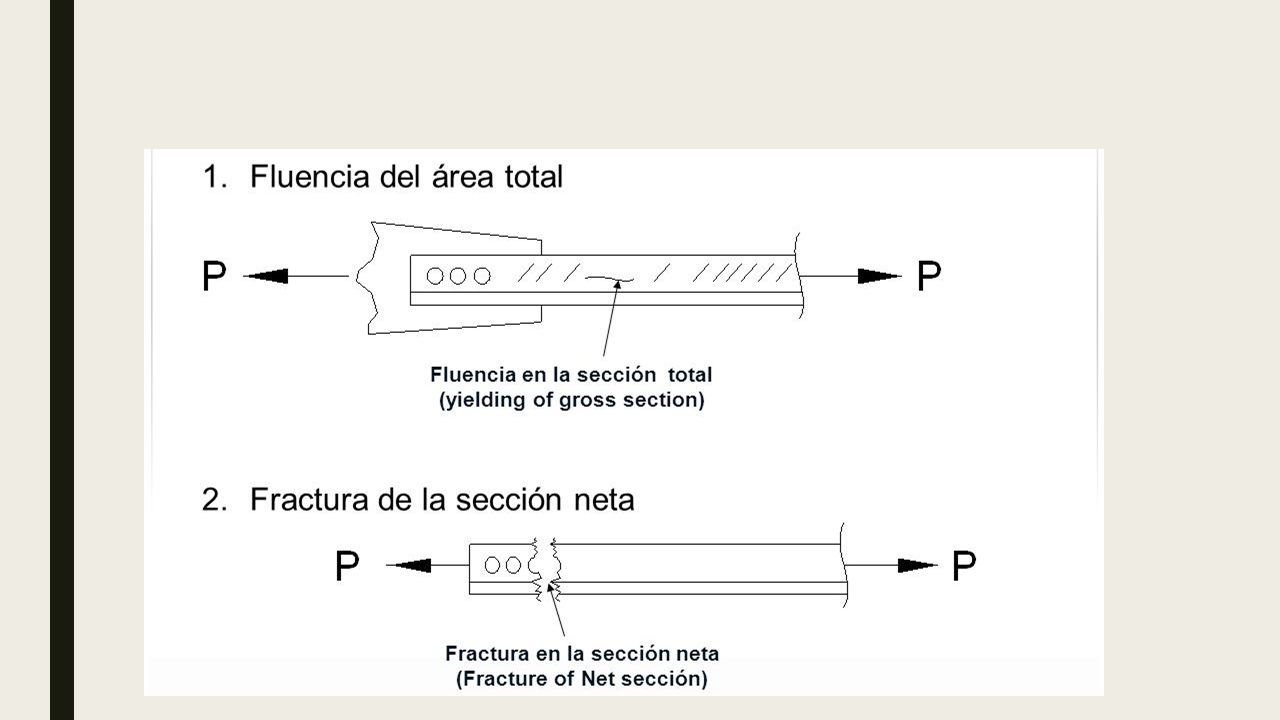 1. Fluencia del área total

P

P

Fluencia en la sección total
(yielding of gross section)

2. Fractura de la sección neta

P

P

Fractura en la sección neta
(Fracture of Net sección)